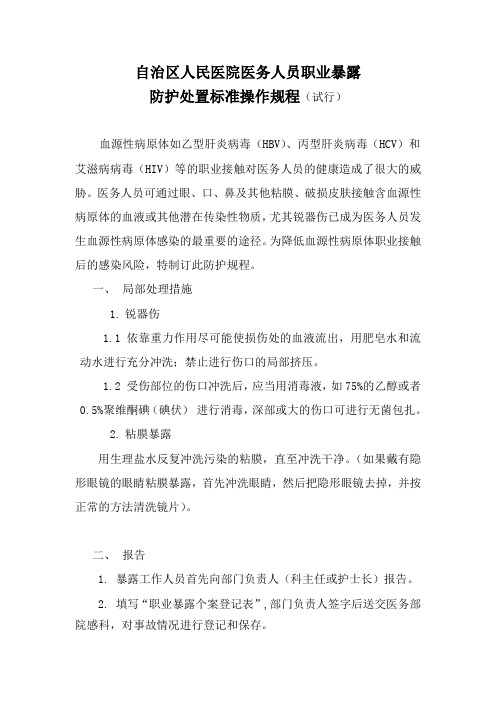 自治区人民医院医务人员职业暴露
防护处置标准操作规程（试行）

血源性病原体如乙型肝炎病毒（HBV）、丙型肝炎病毒（HCV）和艾滋病病毒（HIV）等的职业接触对医务人员的健康造成了很大的威胁。医务人员可通过眼、口、鼻及其他粘膜、破损皮肤接触含血源性病原体的血液或其他潜在传染性物质，尤其锐器伤已成为医务人员发生血源性病原体感染的最重要的途径。为降低血源性病原体职业接触后的感染风险，特制订此防护规程。

一、 局部处理措施

1. 锐器伤

1.1 依靠重力作用尽可能使损伤处的血液流出，用肥皂水和流动水进行充分冲洗；禁止进行伤口的局部挤压。

1.2 受伤部位的伤口冲洗后，应当用消毒液，如75%的乙醇或者0.5%聚维酮碘（碘伏） 进行消毒，深部或大的伤口可进行无菌包扎。

2. 粘膜暴露

用生理盐水反复冲洗污染的粘膜，直至冲洗干净。（如果戴有隐形眼镜的眼睛粘膜暴露，首先冲洗眼睛，然后把隐形眼镜去掉，并按正常的方法清洗镜片）。

二、 报告

1. 暴露工作人员首先向部门负责人（科主任或护士长）报告。

2. 填写“职业暴露个案登记表”，部门负责人签字后送交医务部院感科，对事故情况进行登记和保存。